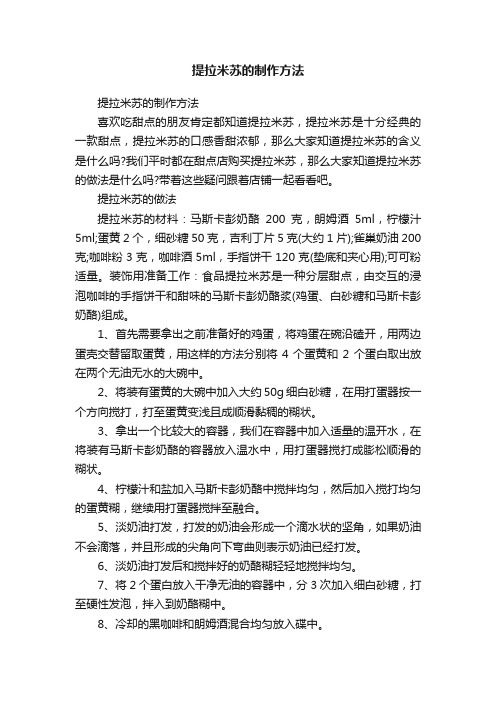 提拉米苏的制作方法

提拉米苏的制作方法

喜欢吃甜点的朋友肯定都知道提拉米苏，提拉米苏是十分经典的一款甜点，提拉米苏的口感香甜浓郁，那么大家知道提拉米苏的含义是什么吗?我们平时都在甜点店购买提拉米苏，那么大家知道提拉米苏的做法是什么吗?带着这些疑问跟着店铺一起看看吧。

提拉米苏的做法

提拉米苏的材料：马斯卡彭奶酪 200 克，朗姆酒 5ml，柠檬汁 5ml;蛋黄 2 个，细砂糖 50 克，吉利丁片 5 克(大约 1 片);雀巢奶油 200 克;咖啡粉 3 克，咖啡酒 5ml，手指饼干 120 克(垫底和夹心用);可可粉适量。装饰用准备工作：食品提拉米苏是一种分层甜点，由交互的浸泡咖啡的手指饼干和甜味的马斯卡彭奶酪浆(鸡蛋、白砂糖和马斯卡彭奶酪)组成。

1、首先需要拿出之前准备好的鸡蛋，将鸡蛋在碗沿磕开，用两边蛋壳交替留取蛋黄，用这样的方法分别将 4 个蛋黄和 2 个蛋白取出放在两个无油无水的大碗中。

2、将装有蛋黄的大碗中加入大约 50g 细白砂糖，在用打蛋器按一个方向搅打，打至蛋黄变浅且成顺滑黏稠的糊状。

3、拿出一个比较大的容器，我们在容器中加入适量的温开水，在将装有马斯卡彭奶酪的容器放入温水中，用打蛋器搅打成膨松顺滑的糊状。

4、柠檬汁和盐加入马斯卡彭奶酪中搅拌均匀，然后加入搅打均匀的蛋黄糊，继续用打蛋器搅拌至融合。

5、淡奶油打发，打发的奶油会形成一个滴水状的坚角，如果奶油不会滴落，并且形成的尖角向下弯曲则表示奶油已经打发。

6、淡奶油打发后和搅拌好的奶酪糊轻轻地搅拌均匀。

7、将 2 个蛋白放入干净无油的容器中，分 3 次加入细白砂糖，打至硬性发泡，拌入到奶酪糊中。

8、冷却的黑咖啡和朗姆酒混合均匀放入碟中。